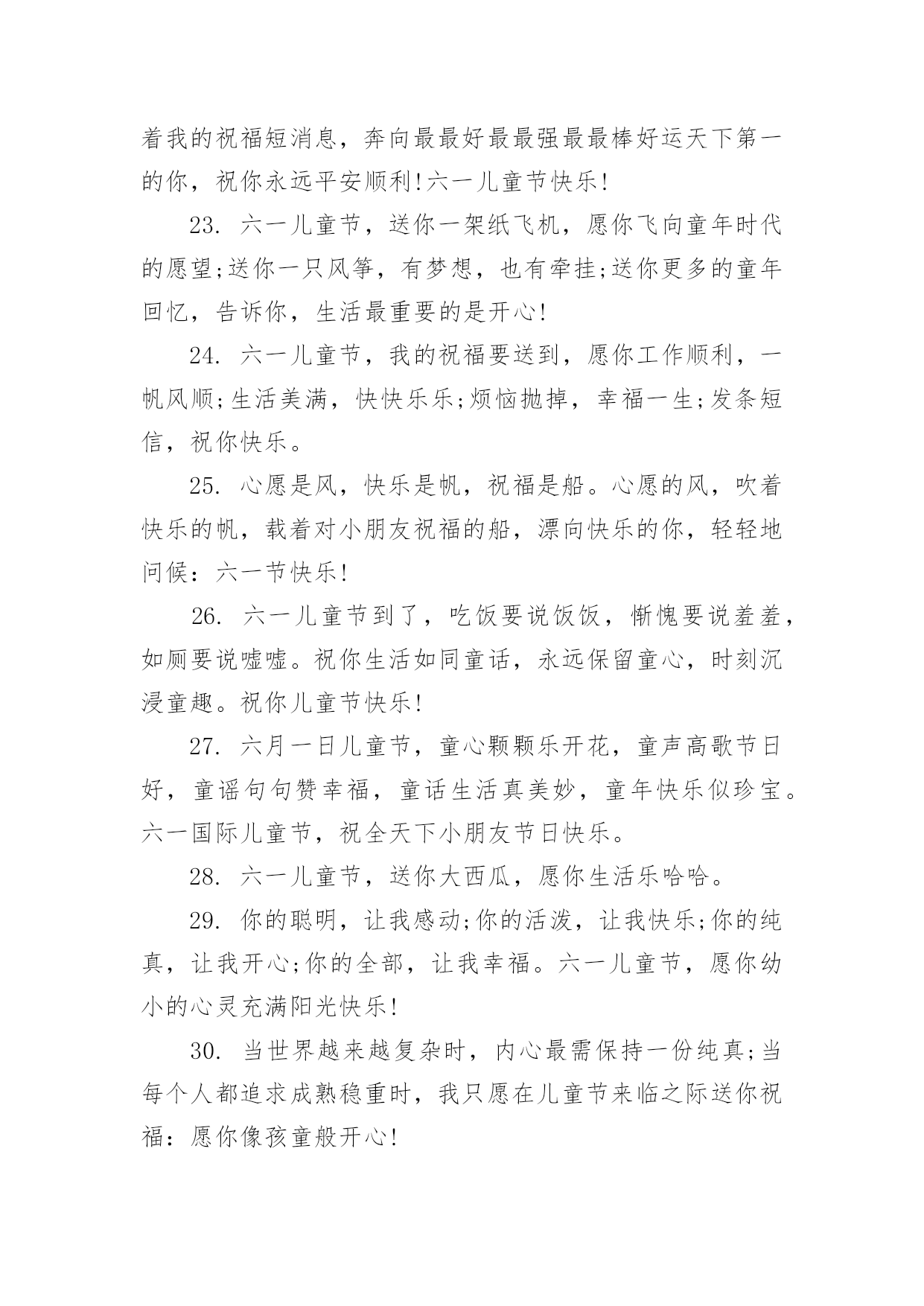 着我的祝福短消息，奔向最最好最最强最最棒好运天下第一的你，祝你永远平安顺利!六一儿童节快乐!

23. 六一儿童节，送你一架纸飞机，愿你飞向童年时代的愿望;送你一只风筝，有梦想，也有牵挂;送你更多的童年回忆，告诉你，生活最重要的是开心!

24. 六一儿童节，我的祝福要送到，愿你工作顺利，一帆风顺;生活美满，快快乐乐;烦恼抛掉，幸福一生;发条短信，祝你快乐。

25. 心愿是风，快乐是帆，祝福是船。心愿的风，吹着快乐的帆，载着对小朋友祝福的船，漂向快乐的你，轻轻地问候：六一节快乐!

26. 六一儿童节到了，吃饭要说饭饭，惭愧要说羞羞，如厕要说嘘嘘。祝你生活如同童话，永远保留童心，时刻沉浸童趣。祝你儿童节快乐!

27. 六月一日儿童节，童心颗颗乐开花，童声高歌节日好，童谣句句赞幸福，童话生活真美妙，童年快乐似珍宝。六一国际儿童节，祝全天下小朋友节日快乐。

28. 六一儿童节，送你大西瓜，愿你生活乐哈哈。

29. 你的聪明，让我感动;你的活泼，让我快乐;你的纯真，让我开心;你的全部，让我幸福。六一儿童节，愿你幼小的心灵充满阳光快乐!

30. 当世界越来越复杂时，内心最需保持一份纯真;当每个人都追求成熟稳重时，我只愿在儿童节来临之际送你祝福：愿你像孩童般开心!